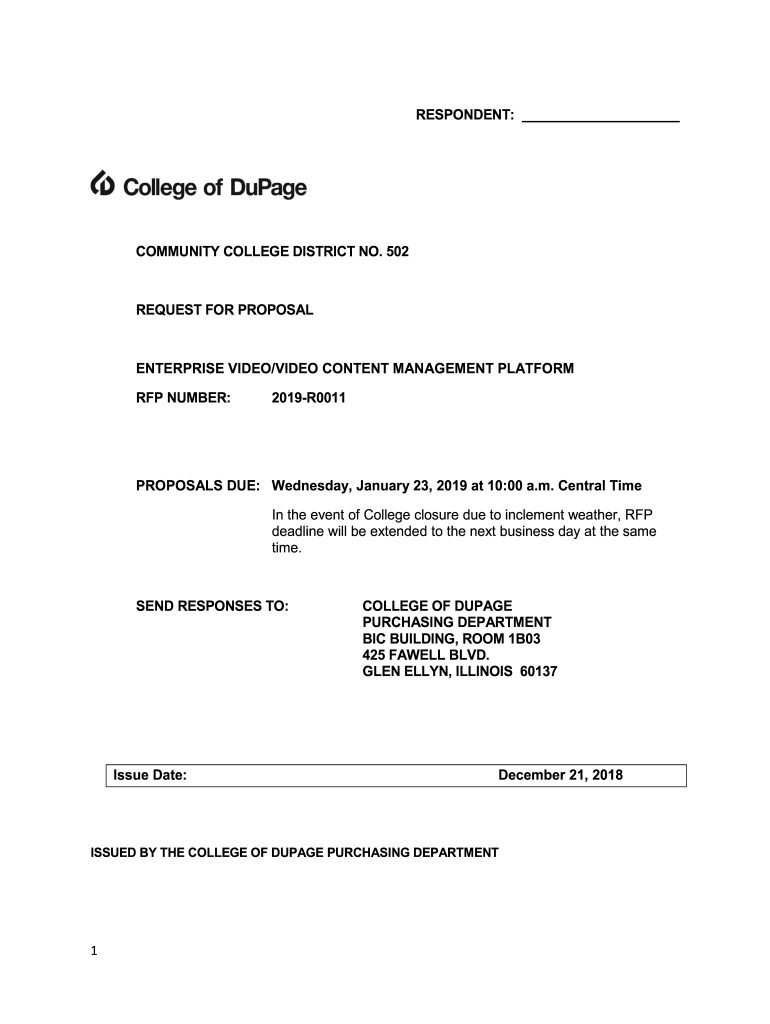 RESPONDENT: ____________________

College of DuPage

COMMUNITY COLLEGE DISTRICT NO. 502

REQUEST FOR PROPOSAL

ENTERPRISE VIDEO/VIDEO CONTENT MANAGEMENT PLATFORM

RFP NUMBER: 2019-R0011

PROPOSALS DUE: Wednesday, January 23, 2019 at 10:00 a.m. Central Time

In the event of College closure due to inclement weather, RFP deadline will be extended to the next business day at the same time.

SEND RESPONSES TO: COLLEGE OF DUPAGE
PURCHASING DEPARTMENT
BIC BUILDING, ROOM 1B03
425 FAWELL BLVD.
GLEN ELLYN, ILLINOIS 60137

| Issue Date: | December 21, 2018 |
|---|---|

ISSUED BY THE COLLEGE OF DUPAGE PURCHASING DEPARTMENT

1